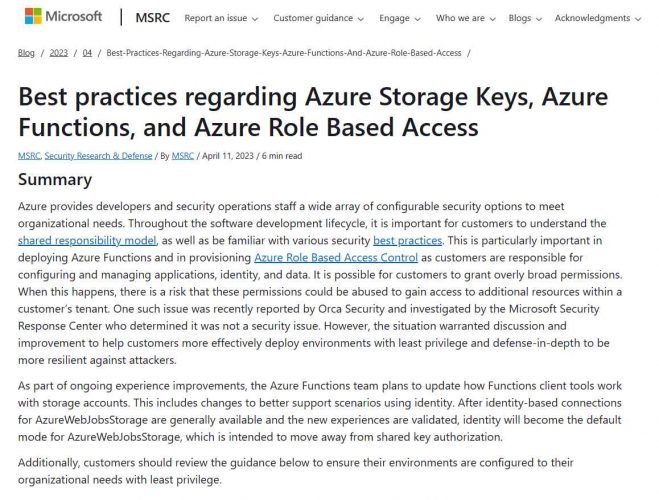 Microsoft | MSRC Report an issue Customer guidance Engage Who we are Blogs Acknowledgments

Blog / 2023 / 04 / Best-Practices-Regarding-Azure-Storage-Keys-Azure-Functions-And-Azure-Role-Based-Access /

Best practices regarding Azure Storage Keys, Azure Functions, and Azure Role Based Access

MSRC, Security Research & Defense / By MSRC / April 11, 2023 / 6 min read

Summary

Azure provides developers and security operations staff a wide array of configurable security options to meet organizational needs. Throughout the software development lifecycle, it is important for customers to understand the shared responsibility model, as well as be familiar with various security best practices. This is particularly important in deploying Azure Functions and in provisioning Azure Role Based Access Control as customers are responsible for configuring and managing applications, identity, and data. It is possible for customers to grant overly broad permissions. When this happens, there is a risk that these permissions could be abused to gain access to additional resources within a customer's tenant. One such issue was recently reported by Orca Security and investigated by the Microsoft Security Response Center who determined it was not a security issue. However, the situation warranted discussion and improvement to help customers more effectively deploy environments with least privilege and defense-in-depth to be more resilient against attackers.

As part of ongoing experience improvements, the Azure Functions team plans to update how Functions client tools work with storage accounts. This includes changes to better support scenarios using identity. After identity-based connections for AzureWebJobsStorage are generally available and the new experiences are validated, identity will become the default mode for AzureWebJobsStorage, which is intended to move away from shared key authorization.

Additionally, customers should review the guidance below to ensure their environments are configured to their organizational needs with least privilege.